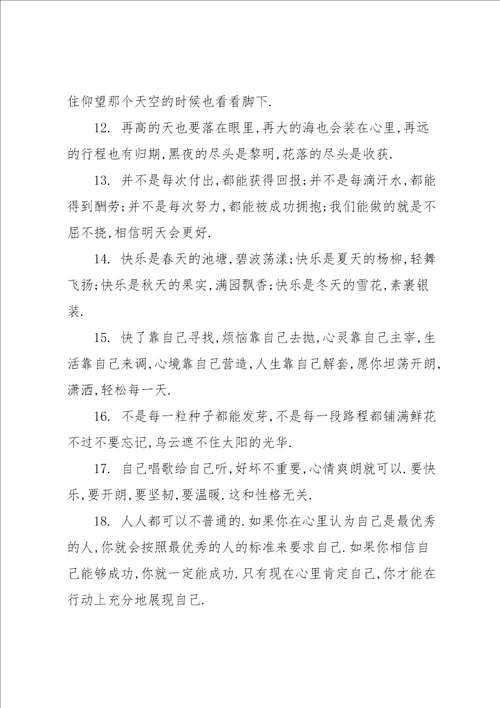 住仰望那个天空的时候也看看脚下.

12. 再高的天也要落在眼里,再大的海也会装在心里,再远的行程也有归期,黑夜的尽头是黎明,花落的尽头是收获.

13. 并不是每次付出,都能获得回报;并不是每滴汗水,都能得到酬劳;并不是每次努力,都能被成功拥抱;我们能做的就是不屈不挠,相信明天会更好.

14. 快乐是春天的池塘,碧波荡漾;快乐是夏天的杨柳,轻舞飞扬;快乐是秋天的果实,满园飘香;快乐是冬天的雪花,素裹银装.

15. 快了靠自己寻找,烦恼靠自己去抛,心灵靠自己主宰,生活靠自己来调,心境靠自己营造,人生靠自己解套,愿你坦荡开朗,潇洒,轻松每一天.

16. 不是每一粒种子都能发芽,不是每一段路程都铺满鲜花不过不要忘记,乌云遮不住太阳的光华.

17. 自己唱歌给自己听,好坏不重要,心情爽朗就可以.要快乐,要开朗,要坚韧,要温暖.这和性格无关.

18. 人人都可以不普通的.如果你在心里认为自己是最优秀的人,你就会按照最优秀的人的标准来要求自己.如果你相信自己能够成功,你就一定能成功.只有现在心里肯定自己,你才能在行动上充分地展现自己.